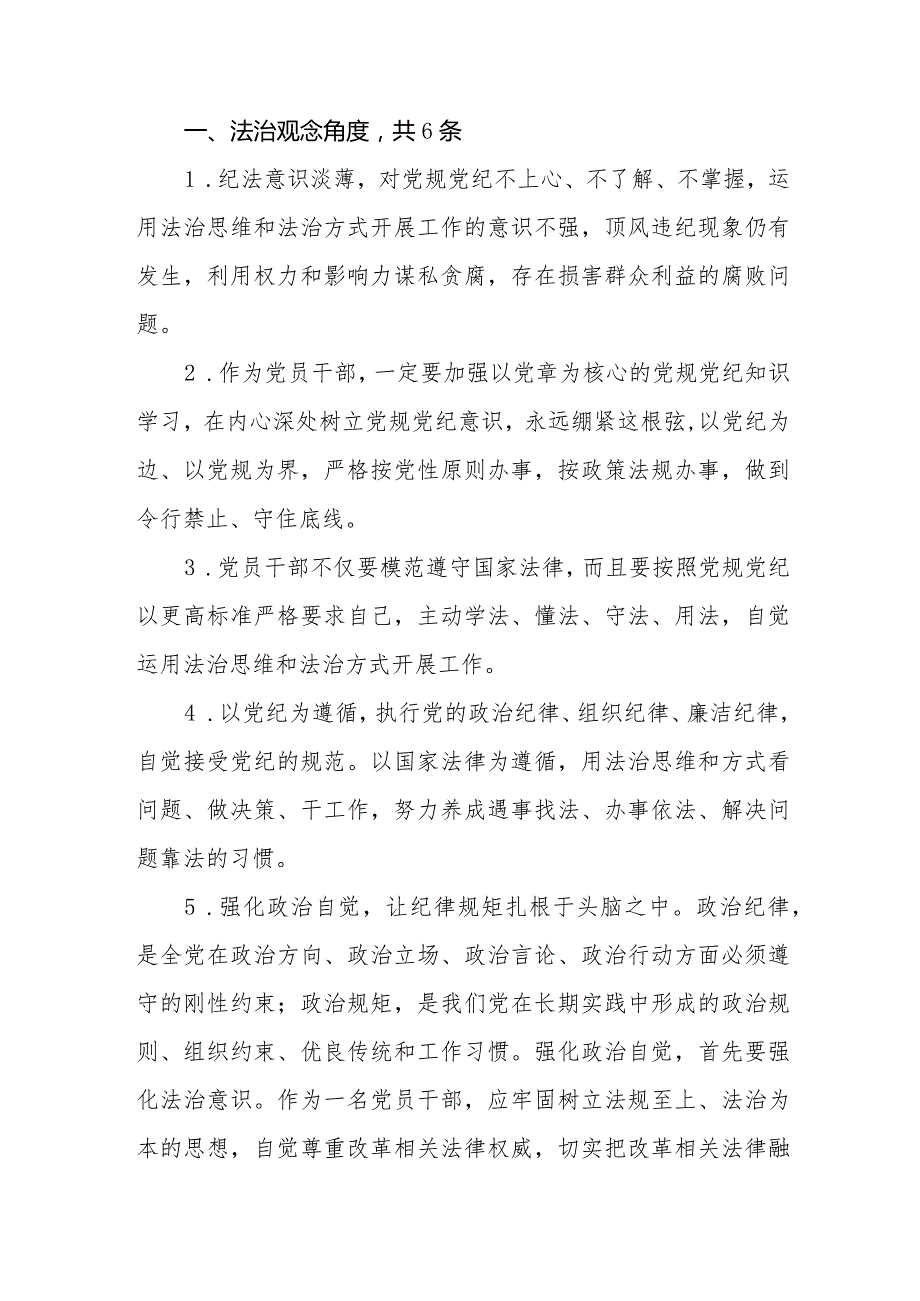 一、法治观念角度，共6条

1．纪法意识淡薄，对党规党纪不上心、不了解、不掌握，运用法治思维和法治方式开展工作的意识不强，顶风违纪现象仍有发生，利用权力和影响力谋私贪腐，存在损害群众利益的腐败问题。

2．作为党员干部，一定要加强以党章为核心的党规党纪知识学习，在内心深处树立党规党纪意识，永远绷紧这根弦,以党纪为边、以党规为界，严格按党性原则办事，按政策法规办事，做到令行禁止、守住底线。

3．党员干部不仅要模范遵守国家法律，而且要按照党规党纪以更高标准严格要求自己，主动学法、懂法、守法、用法，自觉运用法治思维和法治方式开展工作。

4．以党纪为遵循，执行党的政治纪律、组织纪律、廉洁纪律，自觉接受党纪的规范。以国家法律为遵循，用法治思维和方式看问题、做决策、干工作，努力养成遇事找法、办事依法、解决问题靠法的习惯。

5．强化政治自觉，让纪律规矩扎根于头脑之中。政治纪律，是全党在政治方向、政治立场、政治言论、政治行动方面必须遵守的刚性约束；政治规矩，是我们党在长期实践中形成的政治规则、组织约束、优良传统和工作习惯。强化政治自觉，首先要强化法治意识。作为一名党员干部，应牢固树立法规至上、法治为本的思想，自觉尊重改革相关法律权威，切实把改革相关法律融